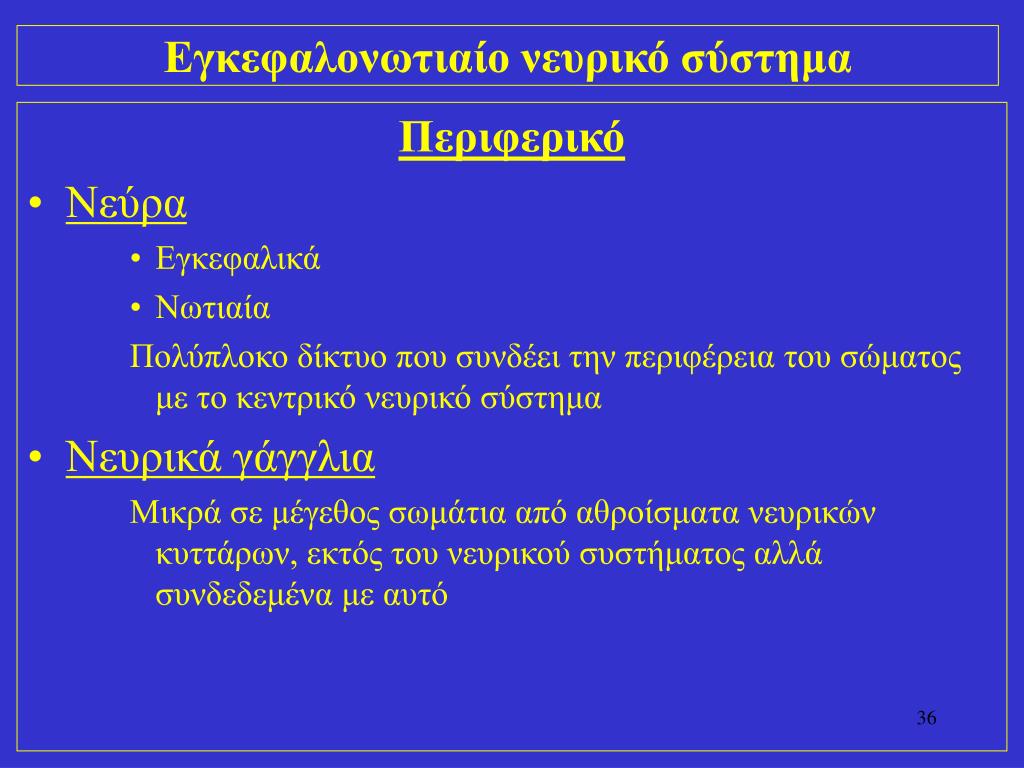 Εγκεφαλονωτιαίο νευρικό σύστημα

Περιφερικό

• Νεύρα
  • Εγκεφαλικά
  • Νωτιαία
  Πολύπλοκο δίκτυο που συνδέει την περιφέρεια του σώματος με το κεντρικό νευρικό σύστημα

• Νευρικά γάγγλια
  Μικρά σε μέγεθος σωμάτια από αθροίσματα νευρικών κυττάρων, εκτός του νευρικού συστήματος αλλά συνδεδεμένα με αυτό

36